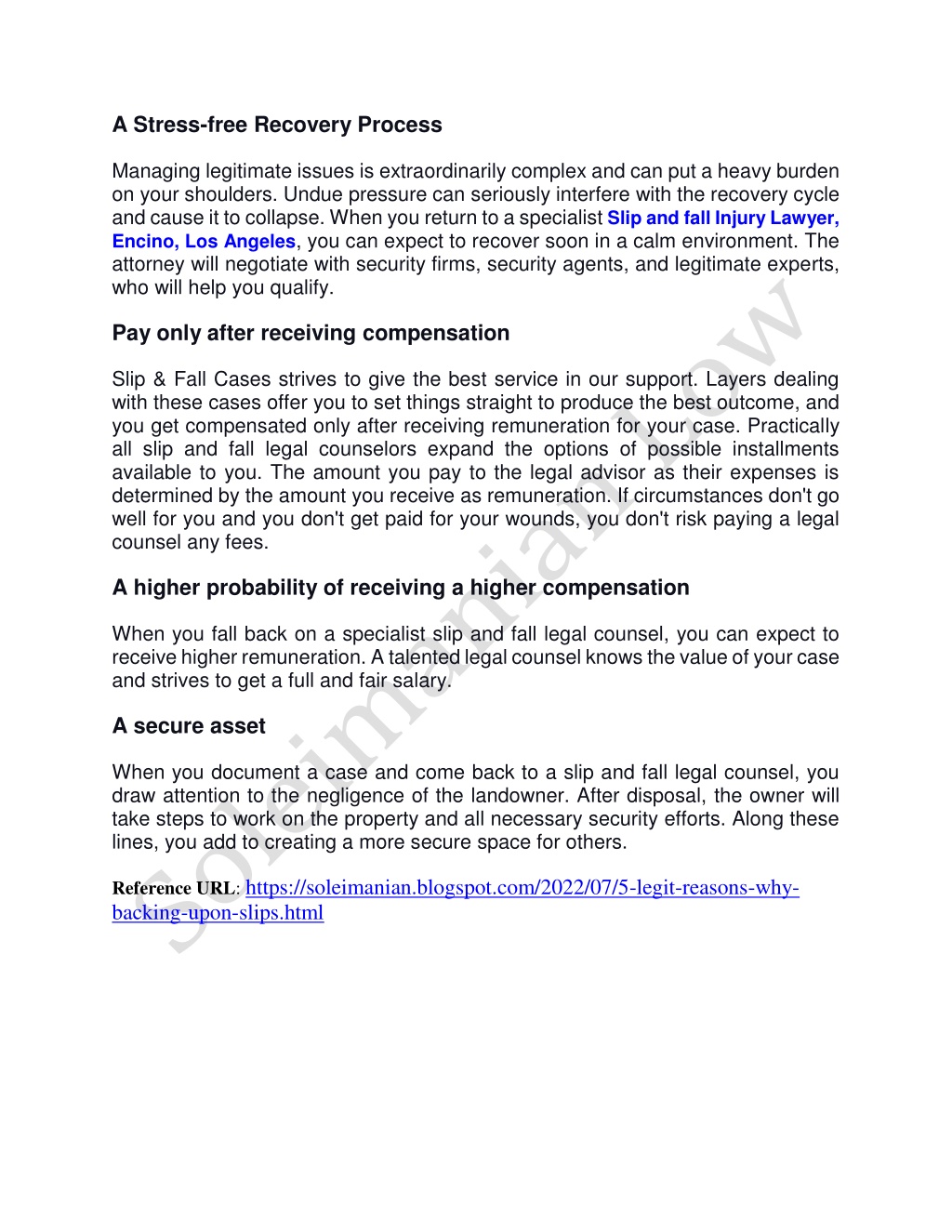 A Stress-free Recovery Process

Managing legitimate issues is extraordinarily complex and can put a heavy burden on your shoulders. Undue pressure can seriously interfere with the recovery cycle and cause it to collapse. When you return to a specialist Slip and fall Injury Lawyer, Encino, Los Angeles, you can expect to recover soon in a calm environment. The attorney will negotiate with security firms, security agents, and legitimate experts, who will help you qualify.

Pay only after receiving compensation

Slip & Fall Cases strives to give the best service in our support. Layers dealing with these cases offer you to set things straight to produce the best outcome, and you get compensated only after receiving remuneration for your case. Practically all slip and fall legal counselors expand the options of possible installments available to you. The amount you pay to the legal advisor as their expenses is determined by the amount you receive as remuneration. If circumstances don't go well for you and you don't get paid for your wounds, you don't risk paying a legal counsel any fees.

A higher probability of receiving a higher compensation

When you fall back on a specialist slip and fall legal counsel, you can expect to receive higher remuneration. A talented legal counsel knows the value of your case and strives to get a full and fair salary.

A secure asset

When you document a case and come back to a slip and fall legal counsel, you draw attention to the negligence of the landowner. After disposal, the owner will take steps to work on the property and all necessary security efforts. Along these lines, you add to creating a more secure space for others.

Reference URL: https://soleimanian.blogspot.com/2022/07/5-legit-reasons-why-backing-upon-slips.html

Soleimanian Law